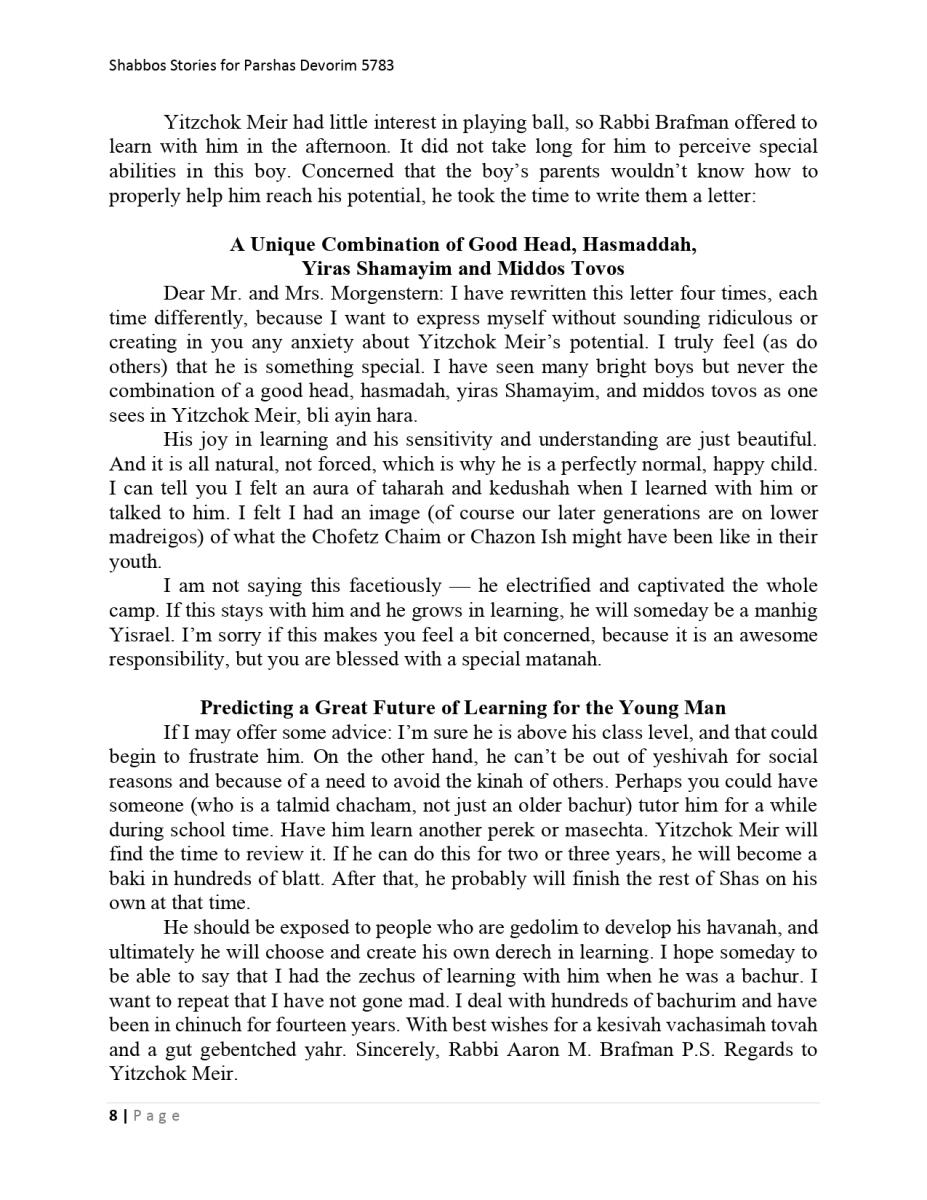 Shabbos Stories for Parshas Devorim 5783

Yitzchok Meir had little interest in playing ball, so Rabbi Brafman offered to learn with him in the afternoon. It did not take long for him to perceive special abilities in this boy. Concerned that the boy's parents wouldn't know how to properly help him reach his potential, he took the time to write them a letter:

A Unique Combination of Good Head, Hasmaddah, Yiras Shamayim and Middos Tovos

Dear Mr. and Mrs. Morgenstern: I have rewritten this letter four times, each time differently, because I want to express myself without sounding ridiculous or creating in you any anxiety about Yitzchok Meir's potential. I truly feel (as do others) that he is something special. I have seen many bright boys but never the combination of a good head, hasmadah, yiras Shamayim, and middos tovos as one sees in Yitzchok Meir, bli ayin hara.

His joy in learning and his sensitivity and understanding are just beautiful. And it is all natural, not forced, which is why he is a perfectly normal, happy child. I can tell you I felt an aura of taharah and kedushah when I learned with him or talked to him. I felt I had an image (of course our later generations are on lower madreigos) of what the Chofetz Chaim or Chazon Ish might have been like in their youth.

I am not saying this facetiously — he electrified and captivated the whole camp. If this stays with him and he grows in learning, he will someday be a manhig Yisrael. I'm sorry if this makes you feel a bit concerned, because it is an awesome responsibility, but you are blessed with a special matanah.

Predicting a Great Future of Learning for the Young Man

If I may offer some advice: I'm sure he is above his class level, and that could begin to frustrate him. On the other hand, he can't be out of yeshivah for social reasons and because of a need to avoid the kinah of others. Perhaps you could have someone (who is a talmid chacham, not just an older bachur) tutor him for a while during school time. Have him learn another perek or masechta. Yitzchok Meir will find the time to review it. If he can do this for two or three years, he will become a baki in hundreds of blatt. After that, he probably will finish the rest of Shas on his own at that time.

He should be exposed to people who are gedolim to develop his havanah, and ultimately he will choose and create his own derech in learning. I hope someday to be able to say that I had the zechus of learning with him when he was a bachur. I want to repeat that I have not gone mad. I deal with hundreds of bachurim and have been in chinuch for fourteen years. With best wishes for a kesivah vachasimah tovah and a gut gebentched yahr. Sincerely, Rabbi Aaron M. Brafman P.S. Regards to Yitzchok Meir.

8 | Page